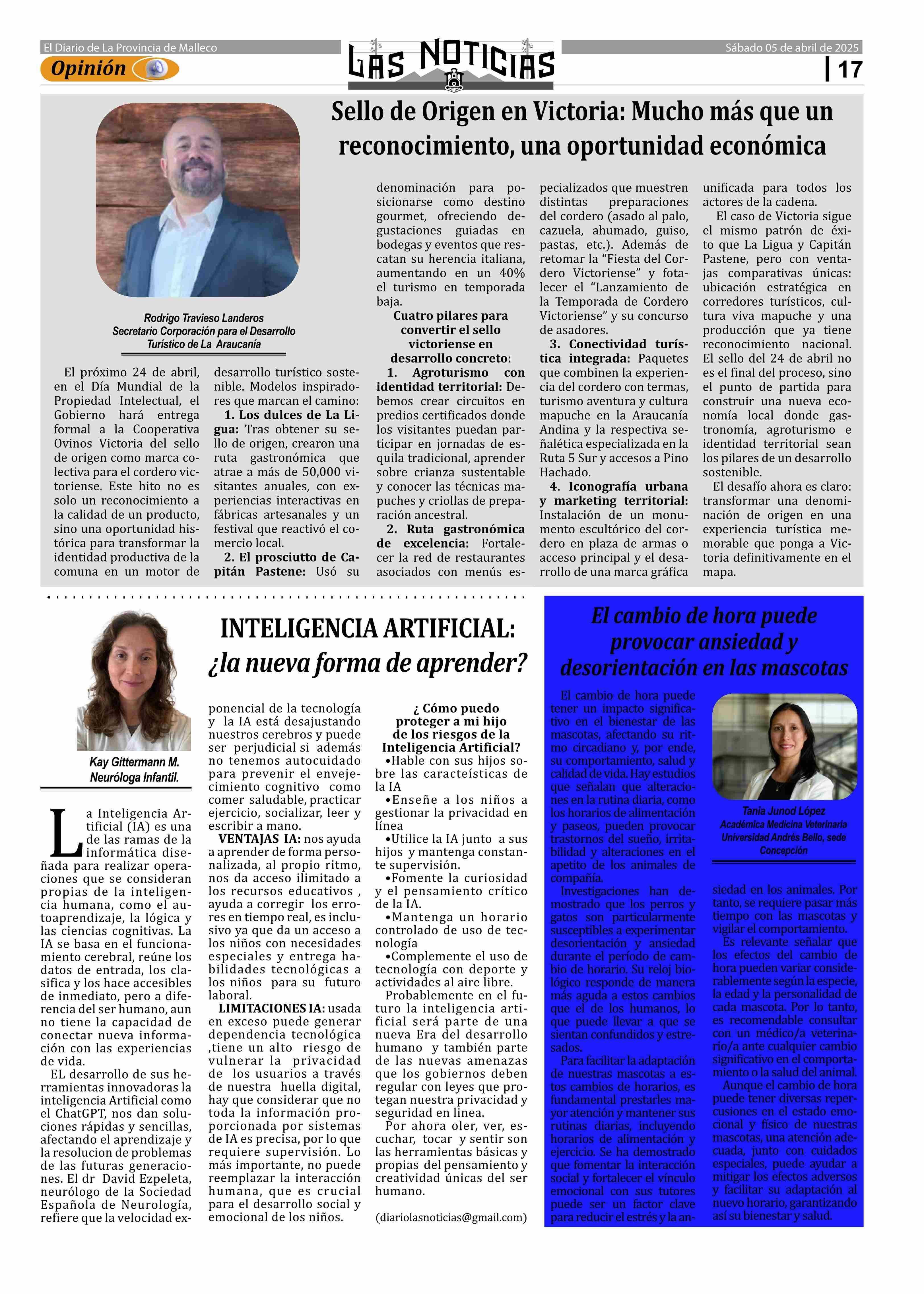 El Diario de La Provincia de Malleco

Opinión

LAS NOTICIAS

Sábado 05 de abril de 2025

17

Sello de Origen en Victoria: Mucho más que un reconocimiento, una oportunidad económica

Rodrigo Travieso Landeros
Secretario Corporación para el Desarrollo Turístico de La Araucanía

El próximo 24 de abril, en el Día Mundial de la Propiedad Intelectual, el Gobierno hará entrega formal a la Cooperativa Ovinos Victoria del sello de origen como marca colectiva para el cordero victoriense. Este hito no es solo un reconocimiento a la calidad de un producto, sino una oportunidad histórica para transformar la identidad productiva de la comuna en un motor de desarrollo turístico sostenible. Modelos inspiradores que marcan el camino:

1. Los dulces de La Ligua: Tras obtener su sello de origen, crearon una ruta gastronómica que atrae a más de 50,000 visitantes anuales, con experiencias interactivas en fábricas artesanales y un festival que reactivó el comercio local.

2. El prosciutto de Capitán Pastene: Usó su denominación para posicionarse como destino gourmet, ofreciendo degustaciones guiadas en bodegas y eventos que rescatan su herencia italiana, aumentando en un 40% el turismo en temporada baja.

Cuatro pilares para convertir el sello victoriense en desarrollo concreto:

1. Agroturismo con identidad territorial: Debemos crear circuitos en predios certificados donde los visitantes puedan participar en jornadas de esquila tradicional, aprender sobre crianza sustentable y conocer las técnicas mapuches y criollas de preparación ancestral.

2. Ruta gastronómica de excelencia: Fortalecer la red de restaurantes asociados con menús especializados que muestren distintas preparaciones del cordero (asado al palo, cazuela, ahumado, guiso, pastas, etc.). Además de retomar la “Fiesta del Cordero Victoriense” y fotalecer el “Lanzamiento de la Temporada de Cordero Victoriense” y su concurso de asadores.

3. Conectividad turística integrada: Paquetes que combinen la experiencia del cordero con termas, turismo aventura y cultura mapuche en la Araucanía Andina y la respectiva señalética especializada en la Ruta 5 Sur y accesos a Pino Hachado.

4. Iconografía urbana y marketing territorial: Instalación de un monumento escultórico del cordero en plaza de armas o acceso principal y el desarrollo de una marca gráfica unificada para todos los actores de la cadena.

El caso de Victoria sigue el mismo patrón de éxito que La Ligua y Capitán Pastene, pero con ventajas comparativas únicas: ubicación estratégica en corredores turísticos, cultura viva mapuche y una producción que ya tiene reconocimiento nacional. El sello del 24 de abril no es el final del proceso, sino el punto de partida para construir una nueva economía local donde gastronomía, agroturismo e identidad territorial sean los pilares de un desarrollo sostenible.

El desafío ahora es claro: transformar una denominación de origen en una experiencia turística memorable que ponga a Victoria definitivamente en el mapa.

INTELIGENCIA ARTIFICIAL: ¿la nueva forma de aprender?

Kay Gittermann M.
Neuróloga Infantil.

La Inteligencia Artificial (IA) es una de las ramas de la informática diseñada para realizar operaciones que se consideran propias de la inteligencia humana, como el autoaprendizaje, la lógica y las ciencias cognitivas. La IA se basa en el funcionamiento cerebral, reúne los datos de entrada, los clasifica y los hace accesibles de inmediato, pero a diferencia del ser humano, aun no tiene la capacidad de conectar nueva información con las experiencias de vida.

EL desarrollo de sus herramientas innovadoras la inteligencia Artificial como el ChatGPT, nos dan soluciones rápidas y sencillas, afectando el aprendizaje y la resolucion de problemas de las futuras generaciones. El dr David Ezpeleta, neurólogo de la Sociedad Española de Neurología, refiere que la velocidad exponencial de la tecnología y la IA está desajustando nuestros cerebros y puede ser perjudicial si además no tenemos autocuidado para prevenir el envejecimiento cognitivo como comer saludable, practicar ejercicio, socializar, leer y escribir a mano.

VENTAJAS IA: nos ayuda a aprender de forma personalizada, al propio ritmo, nos da acceso ilimitado a los recursos educativos , ayuda a corregir los errores en tiempo real, es inclusivo ya que da un acceso a los niños con necesidades especiales y entrega habilidades tecnológicas a los niños para su futuro laboral.

LIMITACIONES IA: usada en exceso puede generar dependencia tecnológica ,tiene un alto riesgo de vulnerar la privacidad de los usuarios a través de nuestra huella digital, hay que considerar que no toda la información proporcionada por sistemas de IA es precisa, por lo que requiere supervisión. Lo más importante, no puede reemplazar la interacción humana, que es crucial para el desarrollo social y emocional de los niños.

¿ Cómo puedo proteger a mi hijo de los riesgos de la Inteligencia Artificial?

•Hable con sus hijos sobre las caracteísticas de la IA

•Enseñe a los niños a gestionar la privacidad en línea

•Utilice la IA junto a sus hijos y mantenga constante supervisión.

•Fomente la curiosidad y el pensamiento crítico de la IA.

•Mantenga un horario controlado de uso de tecnología

•Complemente el uso de tecnología con deporte y actividades al aire libre.

Probablemente en el futuro la inteligencia artificial será parte de una nueva Era del desarrollo humano y también parte de las nuevas amenazas que los gobiernos deben regular con leyes que protegan nuestra privacidad y seguridad en linea.

Por ahora oler, ver, escuchar, tocar y sentir son las herramientas básicas y propias del pensamiento y creatividad únicas del ser humano.

(diariolasnoticias@gmail.com)

El cambio de hora puede provocar ansiedad y desorientación en las mascotas

Tania Junod López
Académica Medicina Veterinaria
Universidad Andrés Bello, sede Concepción

El cambio de hora puede tener un impacto significativo en el bienestar de las mascotas, afectando su ritmo circadiano y, por ende, su comportamiento, salud y calidad de vida. Hay estudios que señalan que alteraciones en la rutina diaria, como los horarios de alimentación y paseos, pueden provocar trastornos del sueño, irritabilidad y alteraciones en el apetito de los animales de compañía.

Investigaciones han demostrado que los perros y gatos son particularmente susceptibles a experimentar desorientación y ansiedad durante el período de cambio de horario. Su reloj biológico responde de manera más aguda a estos cambios que el de los humanos, lo que puede llevar a que se sientan confundidos y estresados.

Para facilitar la adaptación de nuestras mascotas a estos cambios de horarios, es fundamental prestarles mayor atención y mantener sus rutinas diarias, incluyendo horarios de alimentación y ejercicio. Se ha demostrado que fomentar la interacción social y fortalecer el vínculo emocional con sus tutores puede ser un factor clave para reducir el estrés y la ansiedad en los animales. Por tanto, se requiere pasar más tiempo con las mascotas y vigilar el comportamiento.

Es relevante señalar que los efectos del cambio de hora pueden variar considerablemente según la especie, la edad y la personalidad de cada mascota. Por lo tanto, es recomendable consultar con un médico/a veterinario/a ante cualquier cambio significativo en el comportamiento o la salud del animal.

Aunque el cambio de hora puede tener diversas repercusiones en el estado emocional y físico de nuestras mascotas, una atención adecuada, junto con cuidados especiales, puede ayudar a mitigar los efectos adversos y facilitar su adaptación al nuevo horario, garantizando así su bienestar y salud.